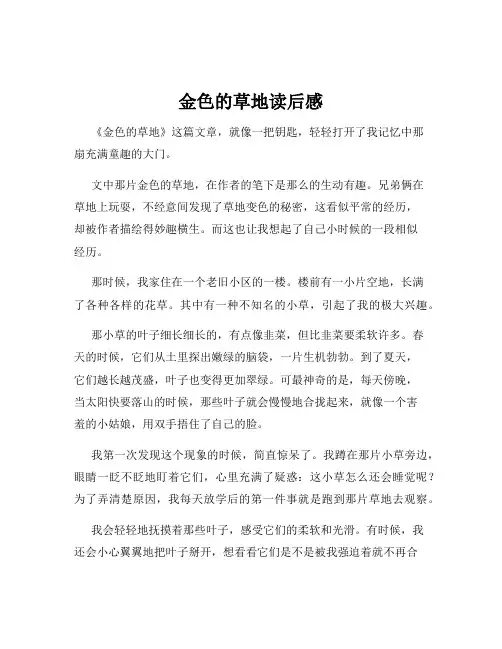 金色的草地读后感

《金色的草地》这篇文章，就像一把钥匙，轻轻打开了我记忆中那扇充满童趣的大门。

文中那片金色的草地，在作者的笔下是那么的生动有趣。兄弟俩在草地上玩耍，不经意间发现了草地变色的秘密，这看似平常的经历，却被作者描绘得妙趣横生。而这也让我想起了自己小时候的一段相似经历。

那时候，我家住在一个老旧小区的一楼。楼前有一小片空地，长满了各种各样的花草。其中有一种不知名的小草，引起了我的极大兴趣。

那小草的叶子细长细长的，有点像韭菜，但比韭菜要柔软许多。春天的时候，它们从土里探出嫩绿的脑袋，一片生机勃勃。到了夏天，它们越长越茂盛，叶子也变得更加翠绿。可最神奇的是，每天傍晚，当太阳快要落山的时候，那些叶子就会慢慢地合拢起来，就像一个害羞的小姑娘，用双手捂住了自己的脸。

我第一次发现这个现象的时候，简直惊呆了。我蹲在那片小草旁边，眼睛一眨不眨地盯着它们，心里充满了疑惑：这小草怎么还会睡觉呢？为了弄清楚原因，我每天放学后的第一件事就是跑到那片草地去观察。

我会轻轻地抚摸着那些叶子，感受它们的柔软和光滑。有时候，我还会小心翼翼地把叶子掰开，想看看它们是不是被我强迫着就不再合